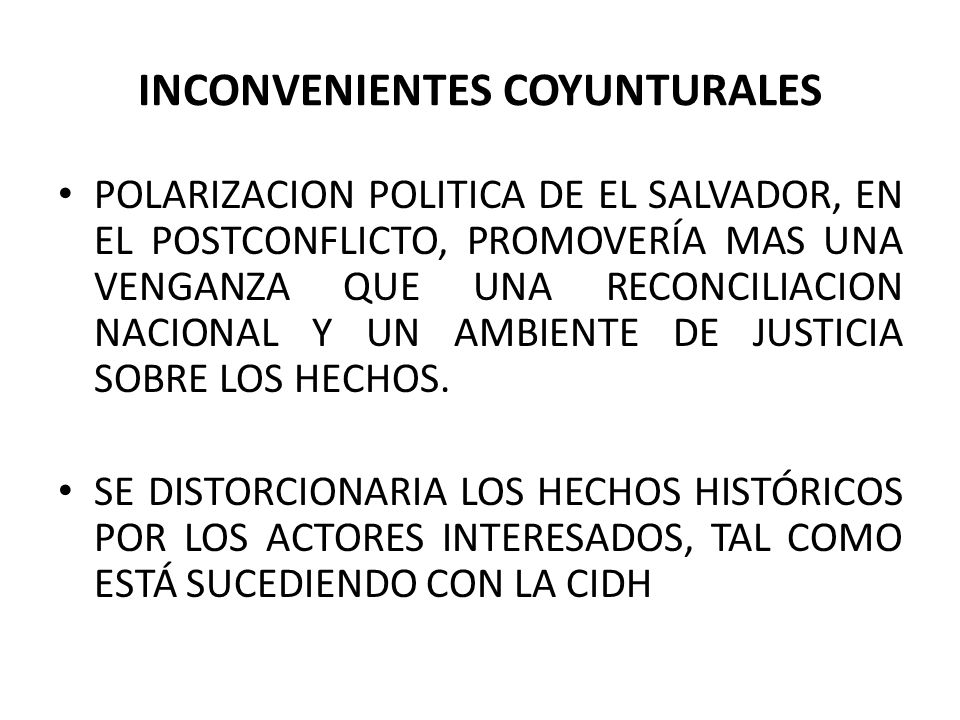 INCONVENIENTES COYUNTURALES

• POLARIZACION POLITICA DE EL SALVADOR, EN EL POSTCONFLICTO, PROMOVERÍA MAS UNA VENGANZA QUE UNA RECONCILIACION NACIONAL Y UN AMBIENTE DE JUSTICIA SOBRE LOS HECHOS.

• SE DISTORCIONARIA LOS HECHOS HISTÓRICOS POR LOS ACTORES INTERESADOS, TAL COMO ESTÁ SUCEDIENDO CON LA CIDH